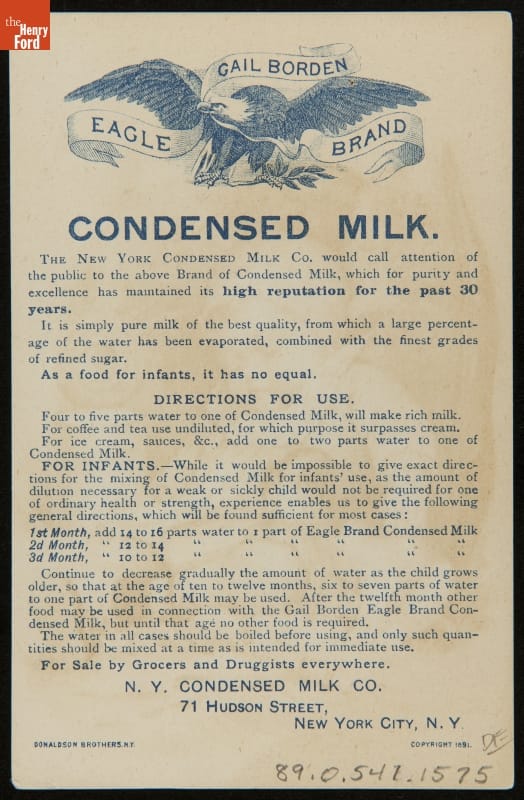 the Henry Ford

GAIL BORDEN
EAGLE BRAND

CONDENSED MILK.

THE NEW YORK CONDENSED MILK CO. would call attention of the public to the above Brand of Condensed Milk, which for purity and excellence has maintained its high reputation for the past 30 years.

It is simply pure milk of the best quality, from which a large percentage of the water has been evaporated, combined with the finest grades of refined sugar.

As a food for infants, it has no equal.

DIRECTIONS FOR USE.

Four to five parts water to one of Condensed Milk, will make rich milk.

For coffee and tea use undiluted, for which purpose it surpasses cream.

For ice cream, sauces, &c., add one to two parts water to one of Condensed Milk.

FOR INFANTS.—While it would be impossible to give exact directions for the mixing of Condensed Milk for infants' use, as the amount of dilution necessary for a weak or sickly child would not be required for one of ordinary health or strength, experience enables us to give the following general directions, which will be found sufficient for most cases:

1st Month, add 14 to 16 parts water to 1 part of Eagle Brand Condensed Milk
2d Month, " 12 to 14 " " " " " "
3d Month, " 10 to 12 " " " " " "

Continue to decrease gradually the amount of water as the child grows older, so that at the age of ten to twelve months, six to seven parts of water to one part of Condensed Milk may be used. After the twelfth month other food may be used in connection with the Gail Borden Eagle Brand Condensed Milk, but until that age no other food is required.

The water in all cases should be boiled before using, and only such quantities should be mixed at a time as is intended for immediate use.

For Sale by Grocers and Druggists everywhere.

N. Y. CONDENSED MILK CO.
71 HUDSON STREET,
NEW YORK CITY, N. Y.

DONALDSON BROTHERS.N.Y.

COPYRIGHT 1891.

89.0.541.1575